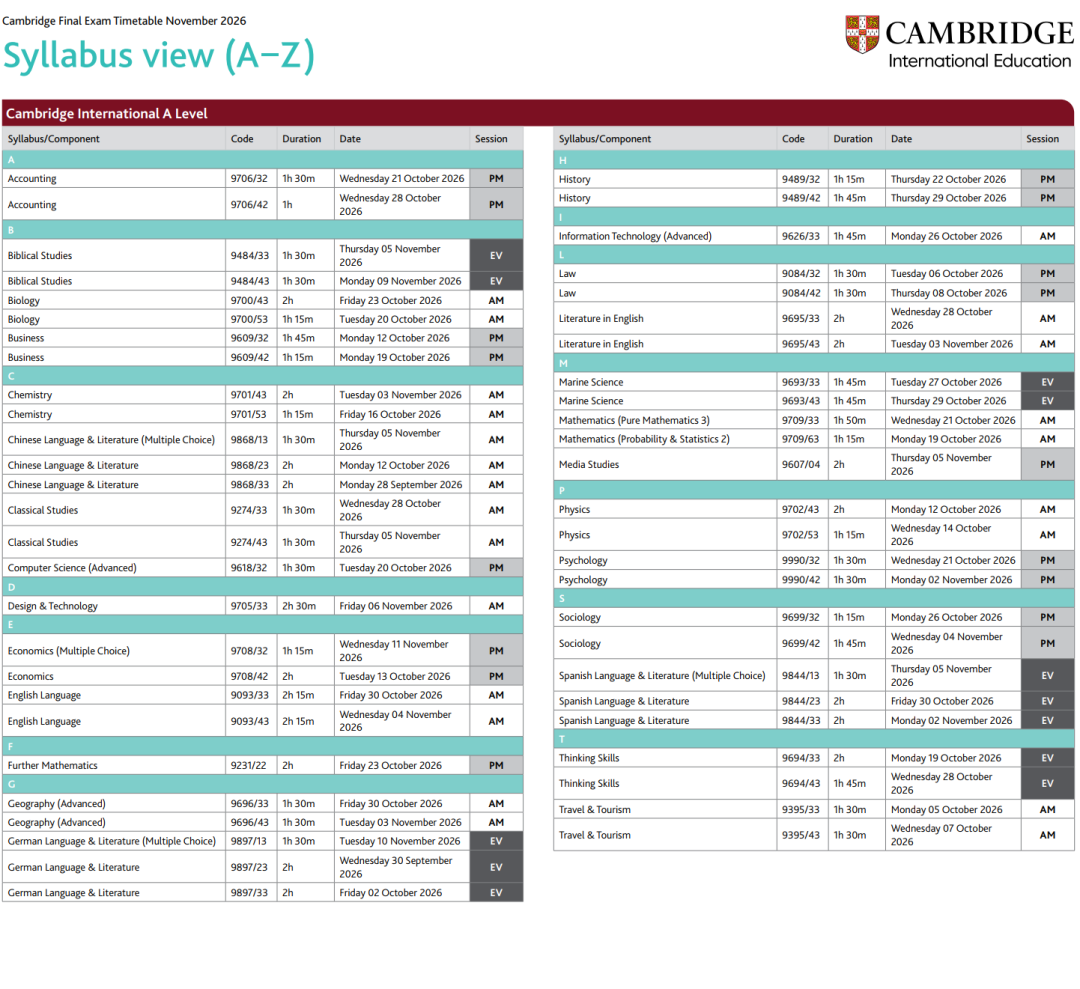 Cambridge Final Exam Timetable November 2026

Syllabus view (A–Z)

CAMBRIDGE
International Education

Cambridge International A Level

| Syllabus/Component | Code | Duration | Date | Session |
|---|---|---|---|---|
| A | | | | |
| Accounting | 9706/32 | 1h 30m | Wednesday 21 October 2026 | PM |
| Accounting | 9706/42 | 1h | Wednesday 28 October 2026 | PM |
| B | | | | |
| Biblical Studies | 9484/33 | 1h 30m | Thursday 05 November 2026 | EV |
| Biblical Studies | 9484/43 | 1h 30m | Monday 09 November 2026 | EV |
| Biology | 9700/43 | 2h | Friday 23 October 2026 | AM |
| Biology | 9700/53 | 1h 15m | Tuesday 20 October 2026 | AM |
| Business | 9609/32 | 1h 45m | Monday 12 October 2026 | PM |
| Business | 9609/42 | 1h 15m | Monday 19 October 2026 | PM |
| C | | | | |
| Chemistry | 9701/43 | 2h | Tuesday 03 November 2026 | AM |
| Chemistry | 9701/53 | 1h 15m | Friday 16 October 2026 | AM |
| Chinese Language & Literature (Multiple Choice) | 9868/13 | 1h 30m | Thursday 05 November 2026 | AM |
| Chinese Language & Literature | 9868/23 | 2h | Monday 12 October 2026 | AM |
| Chinese Language & Literature | 9868/33 | 2h | Monday 28 September 2026 | AM |
| Classical Studies | 9274/33 | 1h 30m | Wednesday 28 October 2026 | AM |
| Classical Studies | 9274/43 | 1h 30m | Thursday 05 November 2026 | AM |
| Computer Science (Advanced) | 9618/32 | 1h 30m | Tuesday 20 October 2026 | PM |
| D | | | | |
| Design & Technology | 9705/33 | 2h 30m | Friday 06 November 2026 | AM |
| E | | | | |
| Economics (Multiple Choice) | 9708/32 | 1h 15m | Wednesday 11 November 2026 | PM |
| Economics | 9708/42 | 2h | Tuesday 13 October 2026 | PM |
| English Language | 9093/33 | 2h 15m | Friday 30 October 2026 | AM |
| English Language | 9093/43 | 2h 15m | Wednesday 04 November 2026 | AM |
| F | | | | |
| Further Mathematics | 9231/22 | 2h | Friday 23 October 2026 | PM |
| G | | | | |
| Geography (Advanced) | 9696/33 | 1h 30m | Friday 30 October 2026 | AM |
| Geography (Advanced) | 9696/43 | 1h 30m | Tuesday 03 November 2026 | AM |
| German Language & Literature (Multiple Choice) | 9897/13 | 1h 30m | Tuesday 10 November 2026 | EV |
| German Language & Literature | 9897/23 | 2h | Wednesday 30 September 2026 | EV |
| German Language & Literature | 9897/33 | 2h | Friday 02 October 2026 | EV |

| Syllabus/Component | Code | Duration | Date | Session |
|---|---|---|---|---|
| H | | | | |
| History | 9489/32 | 1h 15m | Thursday 22 October 2026 | PM |
| History | 9489/42 | 1h 45m | Thursday 29 October 2026 | PM |
| I | | | | |
| Information Technology (Advanced) | 9626/33 | 1h 45m | Monday 26 October 2026 | AM |
| L | | | | |
| Law | 9084/32 | 1h 30m | Tuesday 06 October 2026 | PM |
| Law | 9084/42 | 1h 30m | Thursday 08 October 2026 | PM |
| Literature in English | 9695/33 | 2h | Wednesday 28 October 2026 | AM |
| Literature in English | 9695/43 | 2h | Tuesday 03 November 2026 | AM |
| M | | | | |
| Marine Science | 9693/33 | 1h 45m | Tuesday 27 October 2026 | EV |
| Marine Science | 9693/43 | 1h 45m | Thursday 29 October 2026 | EV |
| Mathematics (Pure Mathematics 3) | 9709/33 | 1h 50m | Wednesday 21 October 2026 | AM |
| Mathematics (Probability & Statistics 2) | 9709/63 | 1h 15m | Monday 19 October 2026 | AM |
| Media Studies | 9607/04 | 2h | Thursday 05 November 2026 | PM |
| P | | | | |
| Physics | 9702/43 | 2h | Monday 12 October 2026 | AM |
| Physics | 9702/53 | 1h 15m | Wednesday 14 October 2026 | AM |
| Psychology | 9990/32 | 1h 30m | Wednesday 21 October 2026 | PM |
| Psychology | 9990/42 | 1h 30m | Monday 02 November 2026 | PM |
| S | | | | |
| Sociology | 9699/32 | 1h 15m | Monday 26 October 2026 | PM |
| Sociology | 9699/42 | 1h 45m | Wednesday 04 November 2026 | PM |
| Spanish Language & Literature (Multiple Choice) | 9844/13 | 1h 30m | Thursday 05 November 2026 | EV |
| Spanish Language & Literature | 9844/23 | 2h | Friday 30 October 2026 | EV |
| Spanish Language & Literature | 9844/33 | 2h | Monday 02 November 2026 | EV |
| T | | | | |
| Thinking Skills | 9694/33 | 2h | Monday 19 October 2026 | EV |
| Thinking Skills | 9694/43 | 1h 45m | Wednesday 28 October 2026 | EV |
| Travel & Tourism | 9395/33 | 1h 30m | Monday 05 October 2026 | AM |
| Travel & Tourism | 9395/43 | 1h 30m | Wednesday 07 October 2026 | AM |